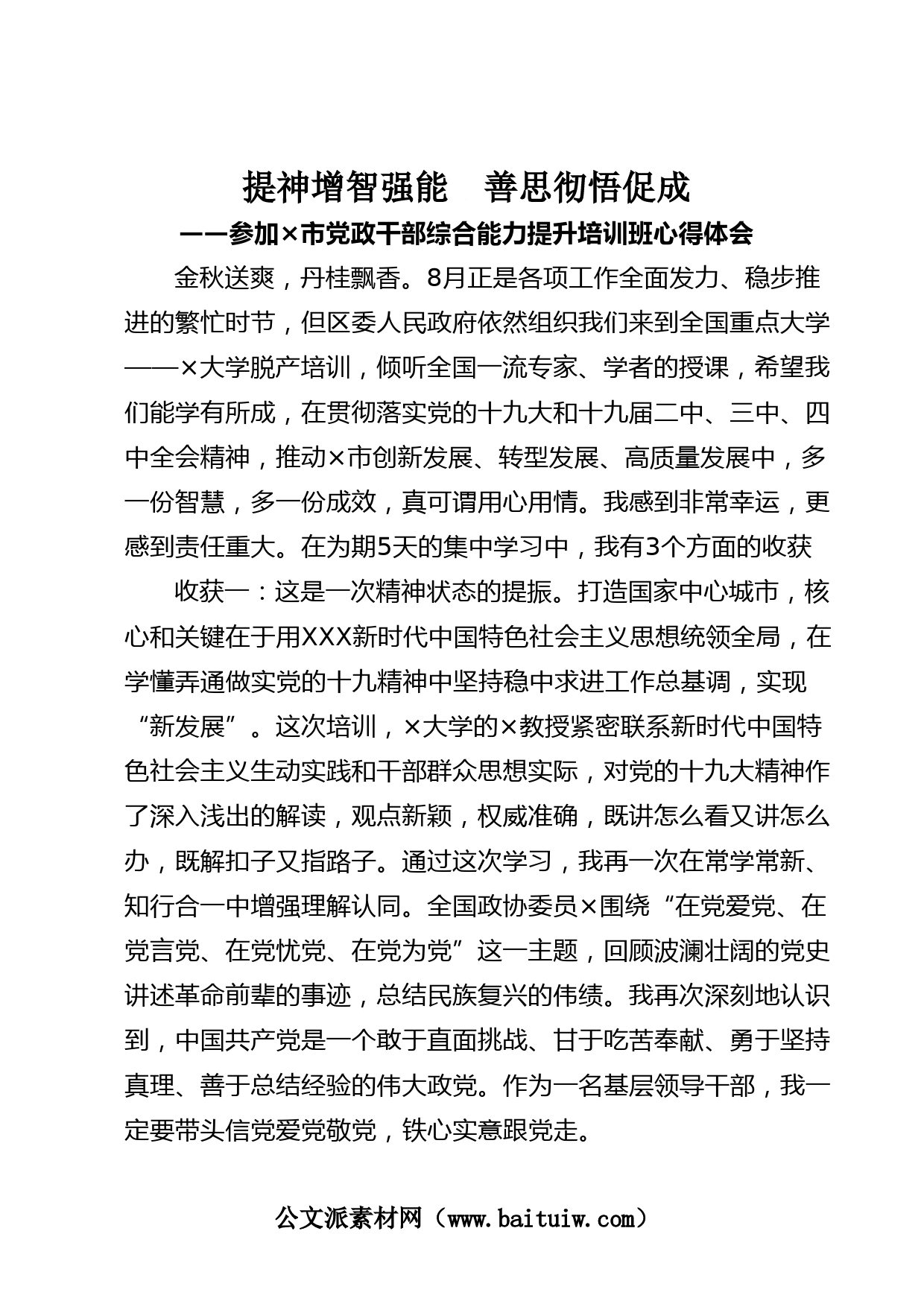 提神增智强能　善思彻悟促成

——参加×市党政干部综合能力提升培训班心得体会

金秋送爽，丹桂飘香。8月正是各项工作全面发力、稳步推进的繁忙时节，但区委人民政府依然组织我们来到全国重点大学——×大学脱产培训，倾听全国一流专家、学者的授课，希望我们能学有所成，在贯彻落实党的十九大和十九届二中、三中、四中全会精神，推动×市创新发展、转型发展、高质量发展中，多一份智慧，多一份成效，真可谓用心用情。我感到非常幸运，更感到责任重大。在为期5天的集中学习中，我有3个方面的收获

收获一：这是一次精神状态的提振。打造国家中心城市，核心和关键在于用XXX新时代中国特色社会主义思想统领全局，在学懂弄通做实党的十九精神中坚持稳中求进工作总基调，实现“新发展”。这次培训，×大学的×教授紧密联系新时代中国特色社会主义生动实践和干部群众思想实际，对党的十九大精神作了深入浅出的解读，观点新颖，权威准确，既讲怎么看又讲怎么办，既解扣子又指路子。通过这次学习，我再一次在常学常新、知行合一中增强理解认同。全国政协委员×围绕“在党爱党、在党言党、在党忧党、在党为党”这一主题，回顾波澜壮阔的党史讲述革命前辈的事迹，总结民族复兴的伟绩。我再次深刻地认识到，中国共产党是一个敢于直面挑战、甘于吃苦奉献、勇于坚持真理、善于总结经验的伟大政党。作为一名基层领导干部，我一定要带头信党爱党敬党，铁心实意跟党走。

公文派素材网（www.baituiw.com）